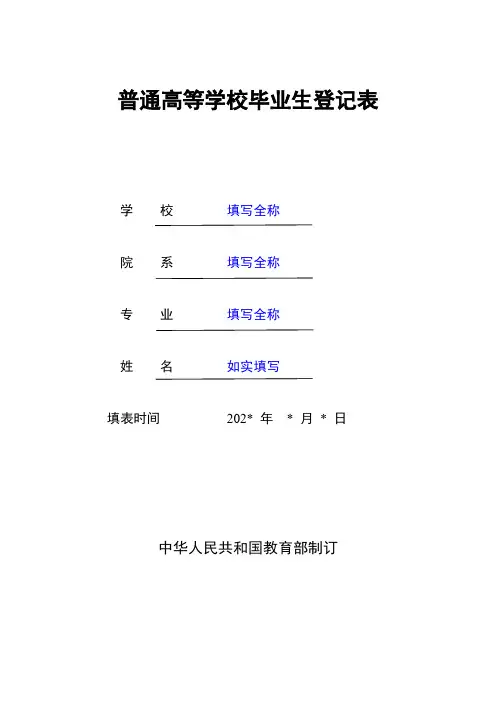 普通高等学校毕业生登记表

学　校　填写全称

院　系　填写全称

专　业　填写全称

姓　名　如实填写

填表时间　202* 年　* 月 * 日

中华人民共和国教育部制订